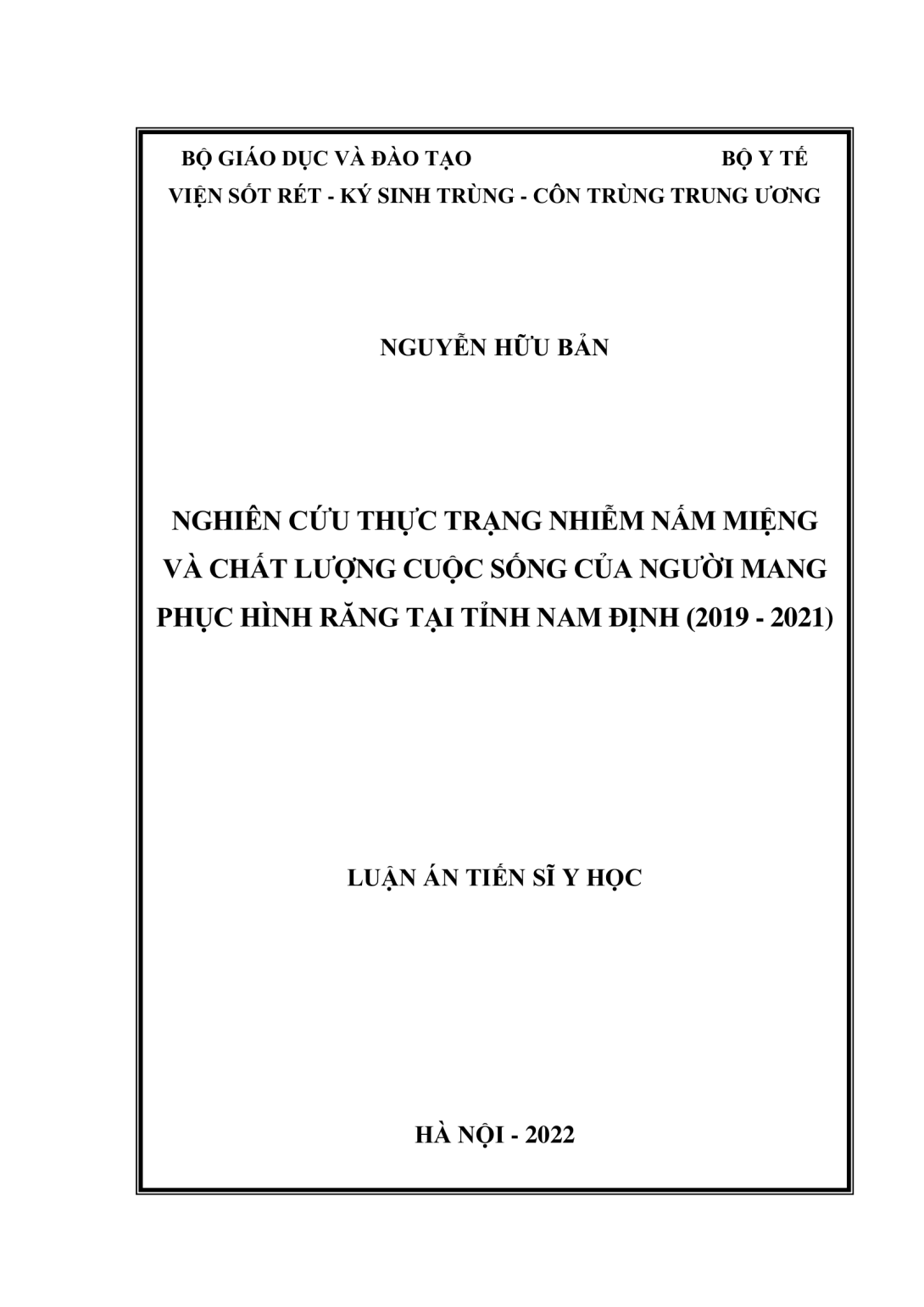 BỘ GIÁO DỤC VÀ ĐÀO TẠO BỘ Y TẾ
VIỆN SỐT RÉT - KÝ SINH TRÙNG - CÔN TRÙNG TRUNG ƯƠNG

NGUYỄN HỮU BẢN

NGHIÊN CỨU THỰC TRẠNG NHIỄM NẤM MIỆNG VÀ CHẤT LƯỢNG CUỘC SỐNG CỦA NGƯỜI MANG PHỤC HÌNH RĂNG TẠI TỈNH NAM ĐỊNH (2019 - 2021)

LUẬN ÁN TIẾN SĨ Y HỌC

HÀ NỘI - 2022